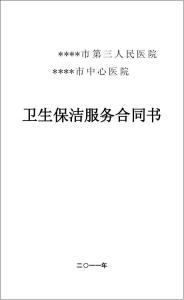 ****市第三人民医院

****市中心医院

卫生保洁服务合同书

二〇一一年